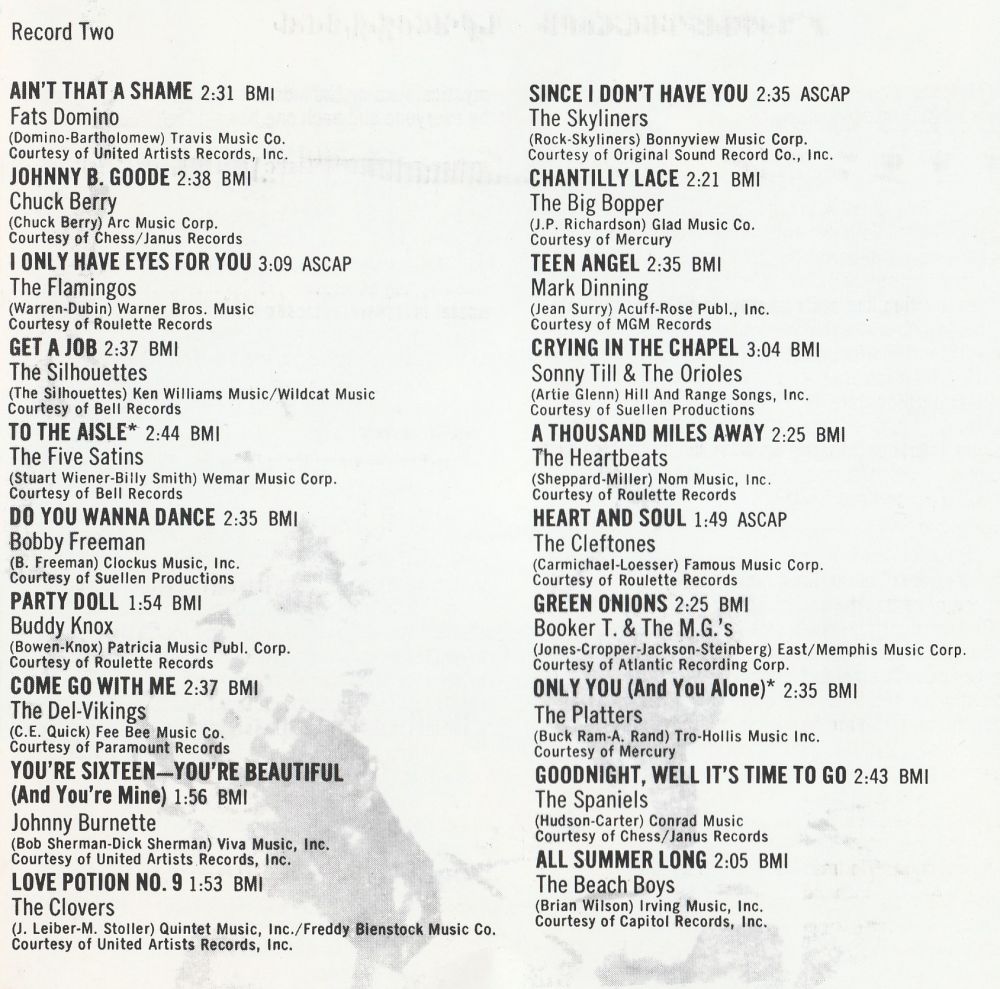 Record Two

AIN'T THAT A SHAME 2:31 BMI
Fats Domino
(Domino-Bartholomew) Travis Music Co.
Courtesy of United Artists Records, Inc.

JOHNNY B. GOODE 2:38 BMI
Chuck Berry
(Chuck Berry) Arc Music Corp.
Courtesy of Chess/Janus Records

I ONLY HAVE EYES FOR YOU 3:09 ASCAP
The Flamingos
(Warren-Dubin) Warner Bros. Music
Courtesy of Roulette Records

GET A JOB 2:37 BMI
The Silhouettes
(The Silhouettes) Ken Williams Music/Wildcat Music
Courtesy of Bell Records

TO THE AISLE* 2:44 BMI
The Five Satins
(Stuart Wiener-Billy Smith) Wemar Music Corp.
Courtesy of Bell Records

DO YOU WANNA DANCE 2:35 BMI
Bobby Freeman
(B. Freeman) Clockus Music, Inc.
Courtesy of Suellen Productions

PARTY DOLL 1:54 BMI
Buddy Knox
(Bowen-Knox) Patricia Music Publ. Corp.
Courtesy of Roulette Records

COME GO WITH ME 2:37 BMI
The Del-Vikings
(C.E. Quick) Fee Bee Music Co.
Courtesy of Paramount Records

YOU'RE SIXTEEN—YOU'RE BEAUTIFUL (And You're Mine) 1:56 BMI
Johnny Burnette
(Bob Sherman-Dick Sherman) Viva Music, Inc.
Courtesy of United Artists Records, Inc.

LOVE POTION NO. 9 1:53 BMI
The Clovers
(J. Leiber-M. Stoller) Quintet Music, Inc./Freddy Bienstock Music Co.
Courtesy of United Artists Records, Inc.

SINCE I DON'T HAVE YOU 2:35 ASCAP
The Skyliners
(Rock-Skyliners) Bonnyview Music Corp.
Courtesy of Original Sound Record Co., Inc.

CHANTILLY LACE 2:21 BMI
The Big Bopper
(J.P. Richardson) Glad Music Co.
Courtesy of Mercury

TEEN ANGEL 2:35 BMI
Mark Dinning
(Jean Surry) Acuff-Rose Publ., Inc.
Courtesy of MGM Records

CRYING IN THE CHAPEL 3:04 BMI
Sonny Till & The Orioles
(Artie Glenn) Hill And Range Songs, Inc.
Courtesy of Suellen Productions

A THOUSAND MILES AWAY 2:25 BMI
The Heartbeats
(Sheppard-Miller) Nom Music, Inc.
Courtesy of Roulette Records

HEART AND SOUL 1:49 ASCAP
The Cleftones
(Carmichael-Loesser) Famous Music Corp.
Courtesy of Roulette Records

GREEN ONIONS 2:25 BMI
Booker T. & The M.G.'s
(Jones-Cropper-Jackson-Steinberg) East/Memphis Music Corp.
Courtesy of Atlantic Recording Corp.

ONLY YOU (And You Alone)* 2:35 BMI
The Platters
(Buck Ram-A. Rand) Tro-Hollis Music Inc.
Courtesy of Mercury

GOODNIGHT, WELL IT'S TIME TO GO 2:43 BMI
The Spaniels
(Hudson-Carter) Conrad Music
Courtesy of Chess/Janus Records

ALL SUMMER LONG 2:05 BMI
The Beach Boys
(Brian Wilson) Irving Music, Inc.
Courtesy of Capitol Records, Inc.